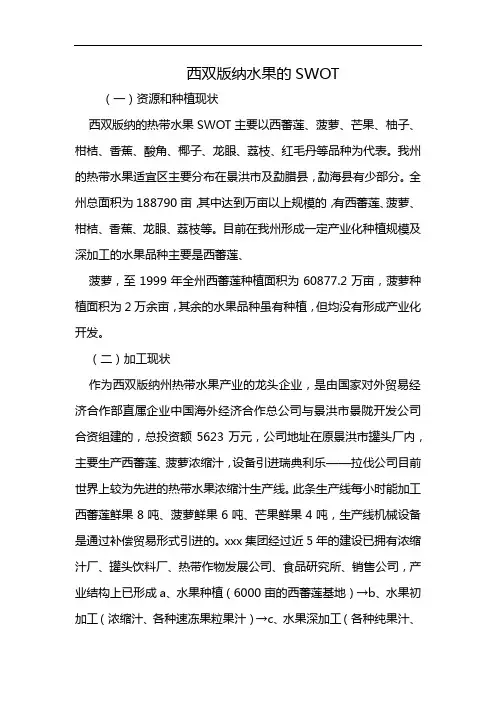 西双版纳水果的 SWOT

（一）资源和种植现状

西双版纳的热带水果 SWOT 主要以西番莲、菠萝、芒果、柚子、柑桔、香蕉、酸角、椰子、龙眼、荔枝、红毛丹等品种为代表。我州的热带水果适宜区主要分布在景洪市及勐腊县，勐海县有少部分。全州总面积为 188790 亩，其中达到万亩以上规模的，有西番莲、菠萝、柑桔、香蕉、龙眼、荔枝等。目前在我州形成一定产业化种植规模及深加工的水果品种主要是西番莲、

菠萝，至 1999 年全州西番莲种植面积为 60877.2 万亩，菠萝种植面积为 2 万余亩，其余的水果品种虽有种植，但均没有形成产业化开发。

（二）加工现状

作为西双版纳州热带水果产业的龙头企业，是由国家对外贸易经济合作部直属企业中国海外经济合作总公司与景洪市景陇开发公司合资组建的，总投资额 5623 万元，公司地址在原景洪市罐头厂内，主要生产西番莲、菠萝浓缩汁，设备引进瑞典利乐——拉伐公司目前世界上较为先进的热带水果浓缩汁生产线。此条生产线每小时能加工西番莲鲜果 8 吨、菠萝鲜果 6 吨、芒果鲜果 4 吨，生产线机械设备是通过补偿贸易形式引进的。xxx 集团经过近 5 年的建设已拥有浓缩汁厂、罐头饮料厂、热带作物发展公司、食品研究所、销售公司，产业结构上已形成 a、水果种植（6000 亩的西番莲基地）→b、水果初加工（浓缩汁、各种速冻果粒果汁）→c、水果深加工（各种纯果汁、